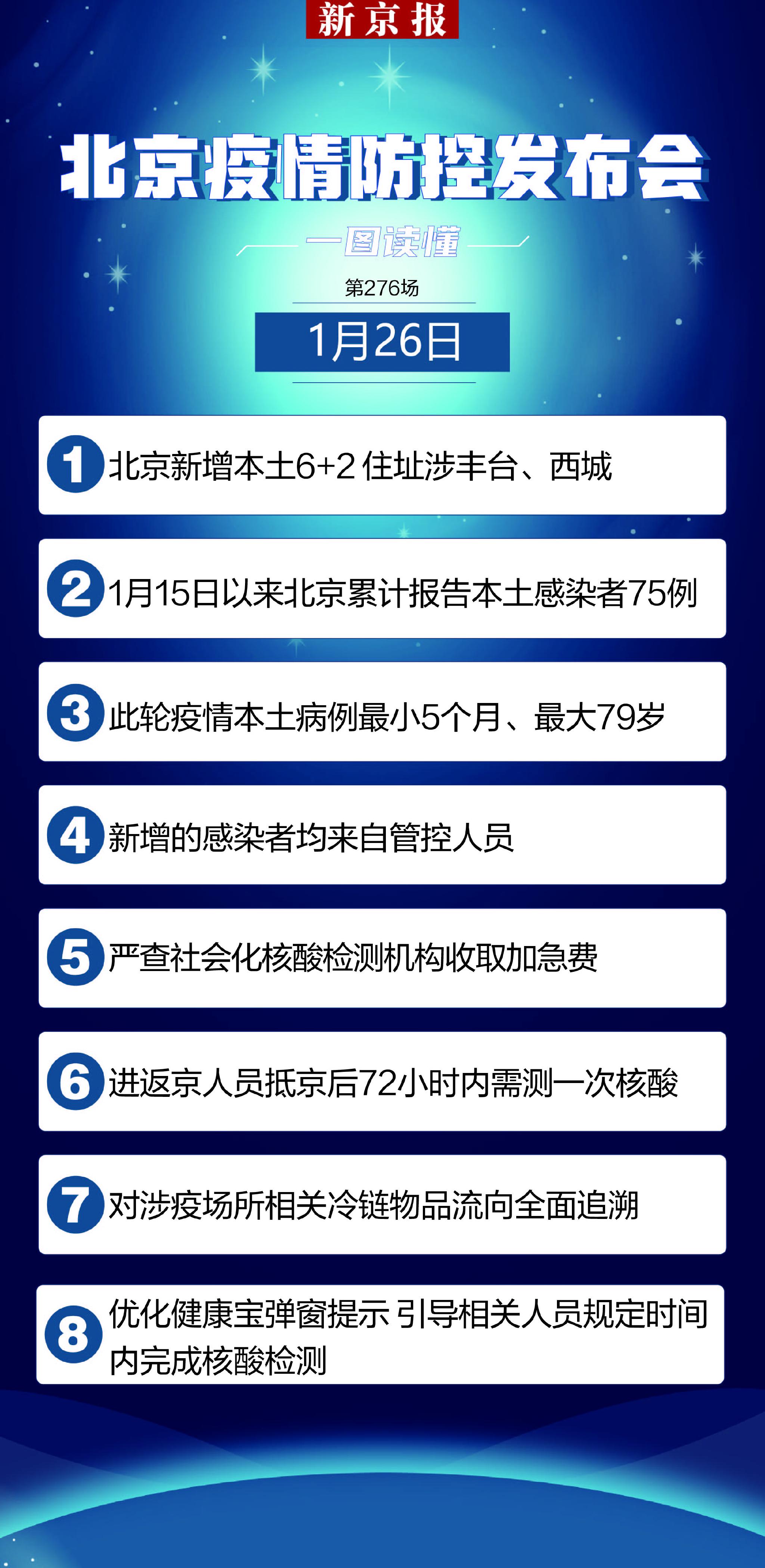 新京报

北京疫情防控发布会

一图读懂

第276场

1月26日

1 北京新增本土6+2 住址涉丰台、西城

2 1月15日以来北京累计报告本土感染者75例

3 此轮疫情本土病例最小5个月、最大79岁

4 新增的感染者均来自管控人员

5 严查社会化核酸检测机构收取加急费

6 进返京人员抵京后72小时内需测一次核酸

7 对涉疫场所相关冷链物品流向全面追溯

8 优化健康宝弹窗提示 引导相关人员规定时间内完成核酸检测